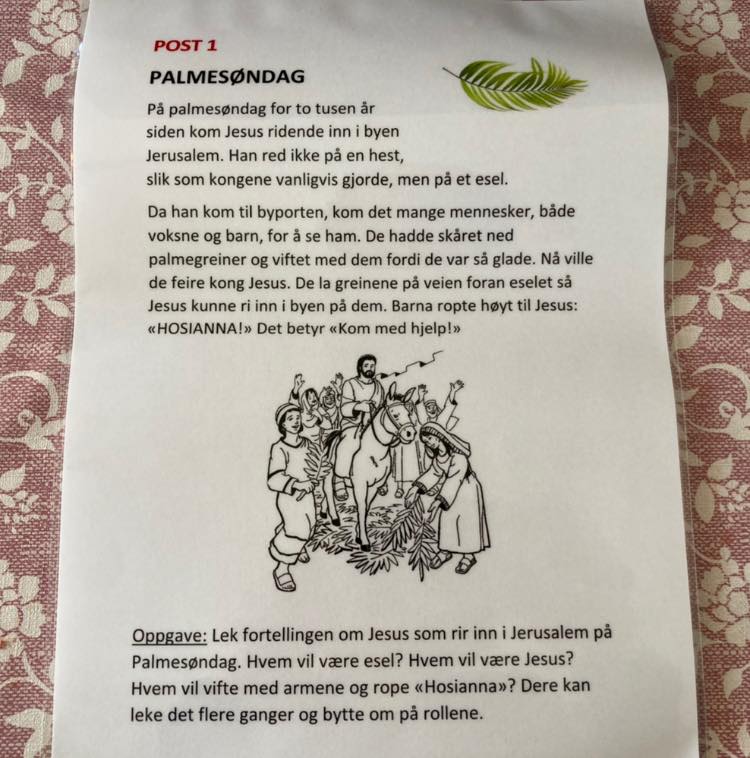 POST 1

PALMESØNDAG

På palmesøndag for to tusen år siden kom Jesus ridende inn i byen Jerusalem. Han red ikke på en hest, slik som kongene vanligvis gjorde, men på et esel.

Da han kom til byporten, kom det mange mennesker, både voksne og barn, for å se ham. De hadde skåret ned palmegreiner og viftet med dem fordi de var så glade. Nå ville de feire kong Jesus. De la greinene på veien foran eselet så Jesus kunne ri inn i byen på dem. Barna ropte høyt til Jesus: «HOSIANNA!» Det betyr «Kom med hjelp!»

Oppgave: Lek fortellingen om Jesus som rir inn i Jerusalem på Palmesøndag. Hvem vil være esel? Hvem vil være Jesus? Hvem vil vifte med armene og rope «Hosianna»? Dere kan leke det flere ganger og bytte om på rollene.